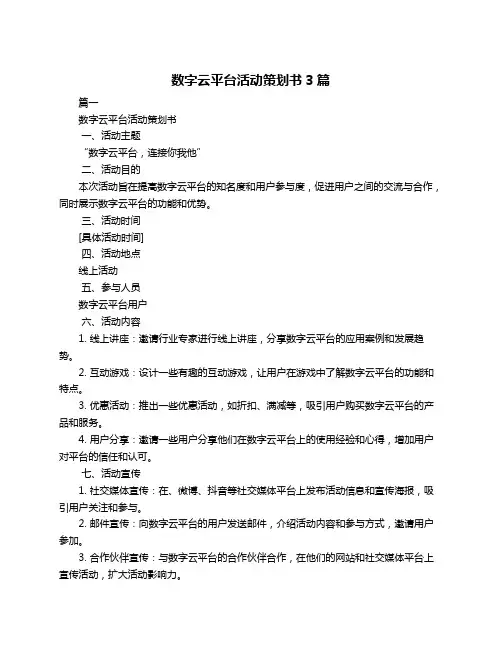 数字云平台活动策划书 3 篇

篇一

数字云平台活动策划书

一、活动主题

“数字云平台，连接你我他”

二、活动目的

本次活动旨在提高数字云平台的知名度和用户参与度，促进用户之间的交流与合作，同时展示数字云平台的功能和优势。

三、活动时间

[具体活动时间]

四、活动地点

线上活动

五、参与人员

数字云平台用户

六、活动内容

1. 线上讲座：邀请行业专家进行线上讲座，分享数字云平台的应用案例和发展趋势。

2. 互动游戏：设计一些有趣的互动游戏，让用户在游戏中了解数字云平台的功能和特点。

3. 优惠活动：推出一些优惠活动，如折扣、满减等，吸引用户购买数字云平台的产品和服务。

4. 用户分享：邀请一些用户分享他们在数字云平台上的使用经验和心得，增加用户对平台的信任和认可。

七、活动宣传

1. 社交媒体宣传：在、微博、抖音等社交媒体平台上发布活动信息和宣传海报，吸引用户关注和参与。

2. 邮件宣传：向数字云平台的用户发送邮件，介绍活动内容和参与方式，邀请用户参加。

3. 合作伙伴宣传：与数字云平台的合作伙伴合作，在他们的网站和社交媒体平台上宣传活动，扩大活动影响力。